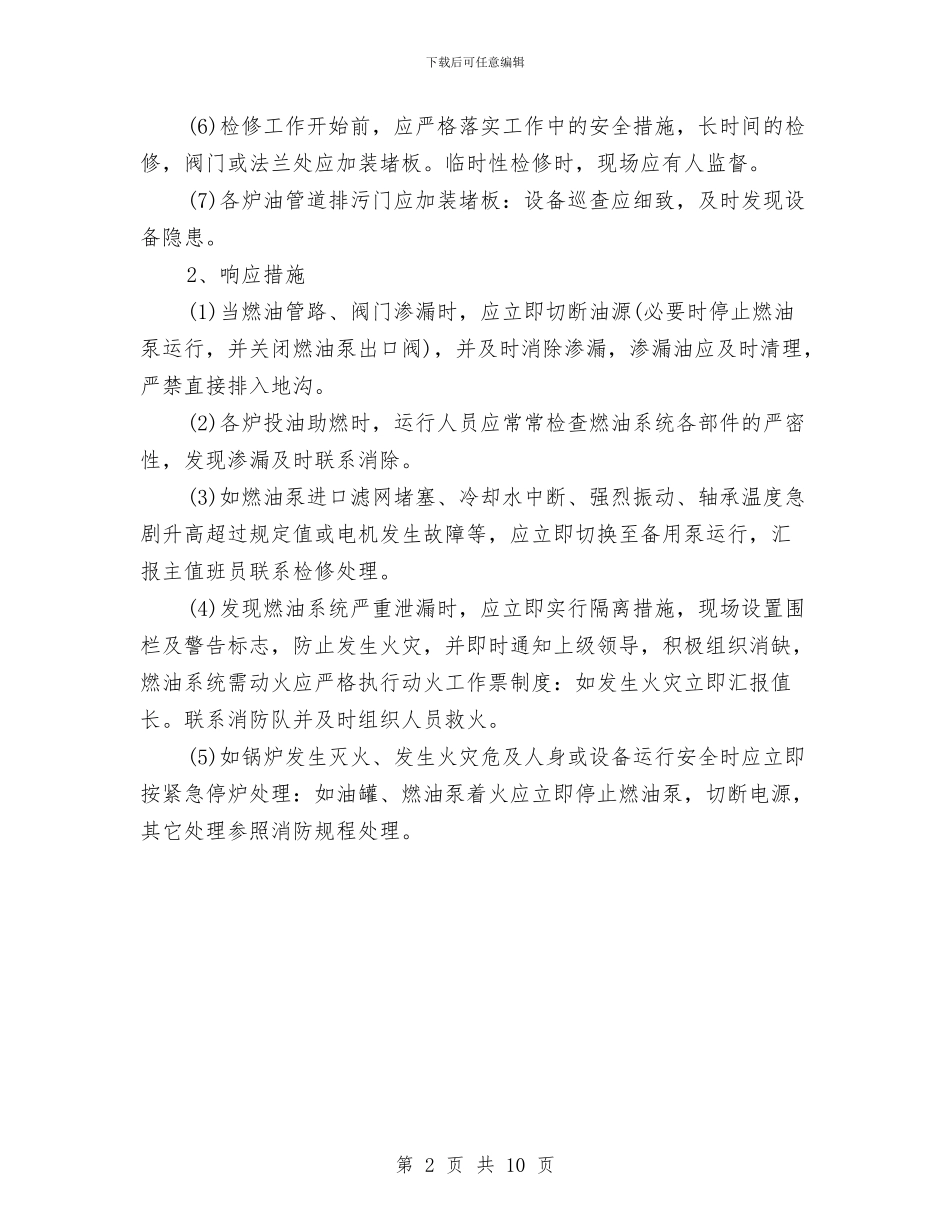 下载后可任意编辑

(6)检修工作开始前，应严格落实工作中的安全措施，长时间的检修，阀门或法兰处应加装堵板。临时性检修时，现场应有人监督。

(7)各炉油管道排污门应加装堵板：设备巡查应细致，及时发现设备隐患。

2、响应措施

(1)当燃油管路、阀门渗漏时，应立即切断油源(必要时停止燃油泵运行，并关闭燃油泵出口阀)，并及时消除渗漏，渗漏油应及时清理，严禁直接排入地沟。

(2)各炉投油助燃时，运行人员应常常检查燃油系统各部件的严密性，发现渗漏及时联系消除。

(3)如燃油泵进口滤网堵塞、冷却水中断、强烈振动、轴承温度急剧升高超过规定值或电机发生故障等，应立即切换至备用泵运行，汇报主值班员联系检修处理。

(4)发现燃油系统严重泄漏时，应立即实行隔离措施，现场设置围栏及警告标志，防止发生火灾，并即时通知上级领导，积极组织消缺，燃油系统需动火应严格执行动火工作票制度：如发生火灾立即汇报值长。联系消防队并及时组织人员救火。

(5)如锅炉发生灭火、发生火灾危及人身或设备运行安全时应立即按紧急停炉处理：如油罐、燃油泵着火应立即停止燃油泵，切断电源，其它处理参照消防规程处理。

第 2 页 共 10 页